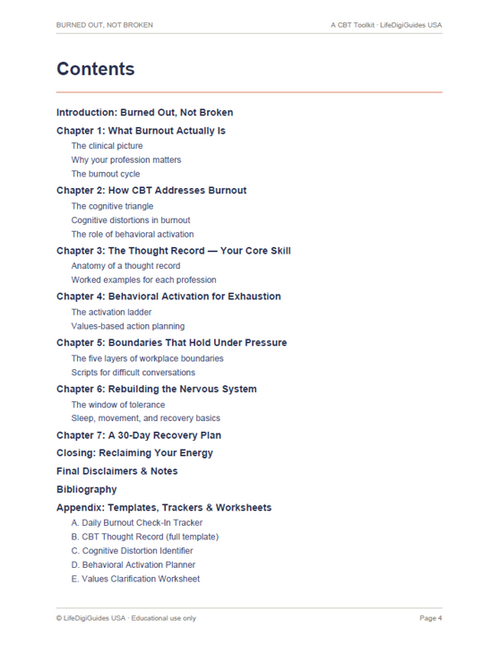 BURNED OUT, NOT BROKEN

A CBT Toolkit · LifeDigiGuides USA

Contents

Introduction: Burned Out, Not Broken

Chapter 1: What Burnout Actually Is

The clinical picture

Why your profession matters

The burnout cycle

Chapter 2: How CBT Addresses Burnout

The cognitive triangle

Cognitive distortions in burnout

The role of behavioral activation

Chapter 3: The Thought Record — Your Core Skill

Anatomy of a thought record

Worked examples for each profession

Chapter 4: Behavioral Activation for Exhaustion

The activation ladder

Values-based action planning

Chapter 5: Boundaries That Hold Under Pressure

The five layers of workplace boundaries

Scripts for difficult conversations

Chapter 6: Rebuilding the Nervous System

The window of tolerance

Sleep, movement, and recovery basics

Chapter 7: A 30-Day Recovery Plan

Closing: Reclaiming Your Energy

Final Disclaimers & Notes

Bibliography

Appendix: Templates, Trackers & Worksheets

A. Daily Burnout Check-In Tracker

B. CBT Thought Record (full template)

C. Cognitive Distortion Identifier

D. Behavioral Activation Planner

E. Values Clarification Worksheet

© LifeDigiGuides USA · Educational use only

Page 4